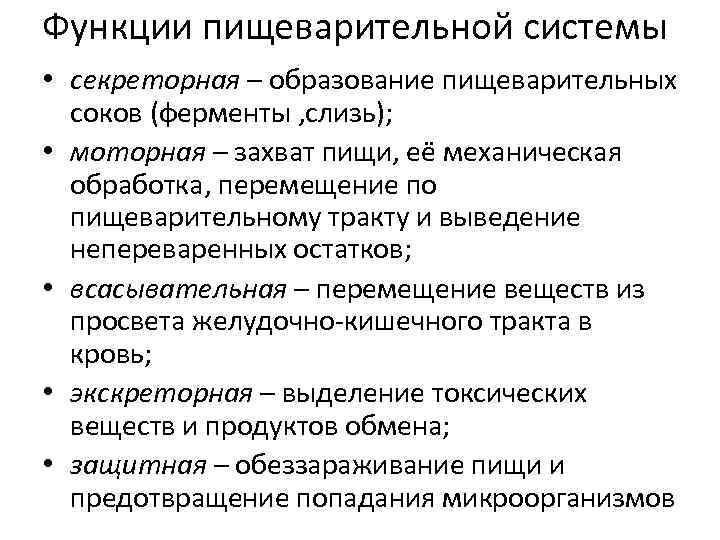 Функции пищеварительной системы

• секреторная – образование пищеварительных соков (ферменты ,слизь);
• моторная – захват пищи, её механическая обработка, перемещение по пищеварительному тракту и выведение непереваренных остатков;
• всасывательная – перемещение веществ из просвета желудочно-кишечного тракта в кровь;
• экскреторная – выделение токсических веществ и продуктов обмена;
• защитная – обеззараживание пищи и предотвращение попадания микроорганизмов